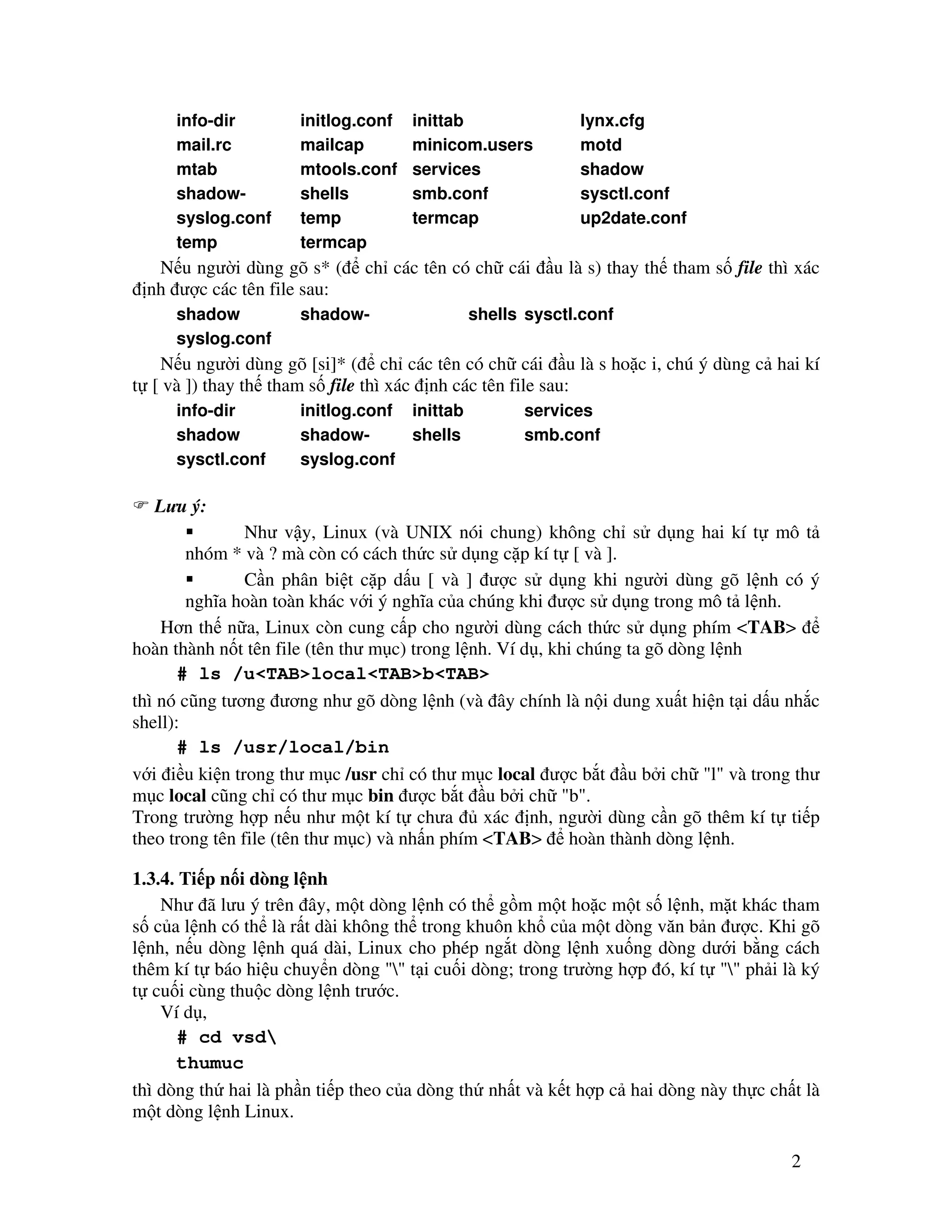 info-dir initlog.conf inittab lynx.cfg
mail.rc mailcap minicom.users motd
mtab mtools.conf services shadow
shadow- shells smb.conf sysctl.conf
syslog.conf temp termcap up2date.conf
temp termcap

Nếu người dùng gõ s* (để chỉ các tên có chữ cái đầu là s) thay thế tham số file thì xác định được các tên file sau:

shadow shadow- shells sysctl.conf
syslog.conf

Nếu người dùng gõ [si]* (để chỉ các tên có chữ cái đầu là s hoặc i, chú ý dùng cả hai kí tự [ và ]) thay thế tham số file thì xác định các tên file sau:

info-dir initlog.conf inittab services
shadow shadow- shells smb.conf
sysctl.conf syslog.conf

☞ Lưu ý:

▪ Như vậy, Linux (và UNIX nói chung) không chỉ sử dụng hai kí tự mô tả nhóm * và ? mà còn có cách thức sử dụng cặp kí tự [ và ].

▪ Cần phân biệt cặp dấu [ và ] được sử dụng khi người dùng gõ lệnh có ý nghĩa hoàn toàn khác với ý nghĩa của chúng khi được sử dụng trong mô tả lệnh.

Hơn thế nữa, Linux còn cung cấp cho người dùng cách thức sử dụng phím <TAB> để hoàn thành nốt tên file (tên thư mục) trong lệnh. Ví dụ, khi chúng ta gõ dòng lệnh

# ls /u<TAB>local<TAB>b<TAB>

thì nó cũng tương đương như gõ dòng lệnh (và đây chính là nội dung xuất hiện tại dấu nhắc shell):

# ls /usr/local/bin

với điều kiện trong thư mục /usr chỉ có thư mục local được bắt đầu bởi chữ "l" và trong thư mục local cũng chỉ có thư mục bin được bắt đầu bởi chữ "b".
Trong trường hợp nếu như một kí tự chưa đủ xác định, người dùng cần gõ thêm kí tự tiếp theo trong tên file (tên thư mục) và nhấn phím <TAB> để hoàn thành dòng lệnh.

1.3.4. Tiếp nối dòng lệnh

Như đã lưu ý trên đây, một dòng lệnh có thể gồm một hoặc một số lệnh, mặt khác tham số của lệnh có thể là rất dài không thể trong khuôn khổ của một dòng văn bản được. Khi gõ lệnh, nếu dòng lệnh quá dài, Linux cho phép ngắt dòng lệnh xuống dòng dưới bằng cách thêm kí tự báo hiệu chuyển dòng "\" tại cuối dòng; trong trường hợp đó, kí tự "\" phải là ký tự cuối cùng thuộc dòng lệnh trước.

Ví dụ,

# cd vsd\
thumuc

thì dòng thứ hai là phần tiếp theo của dòng thứ nhất và kết hợp cả hai dòng này thực chất là một dòng lệnh Linux.

2